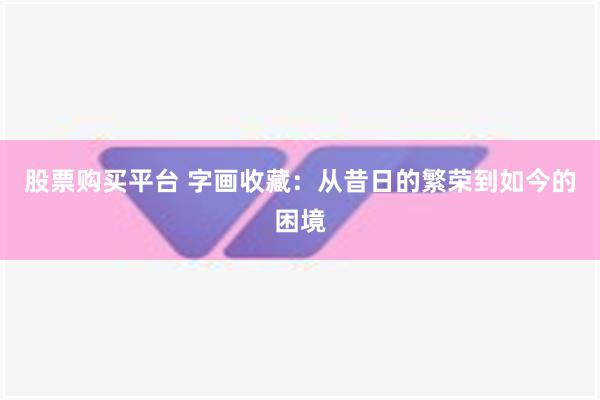 股票购买平台 字画收藏：从昔日的繁荣到如今的困境